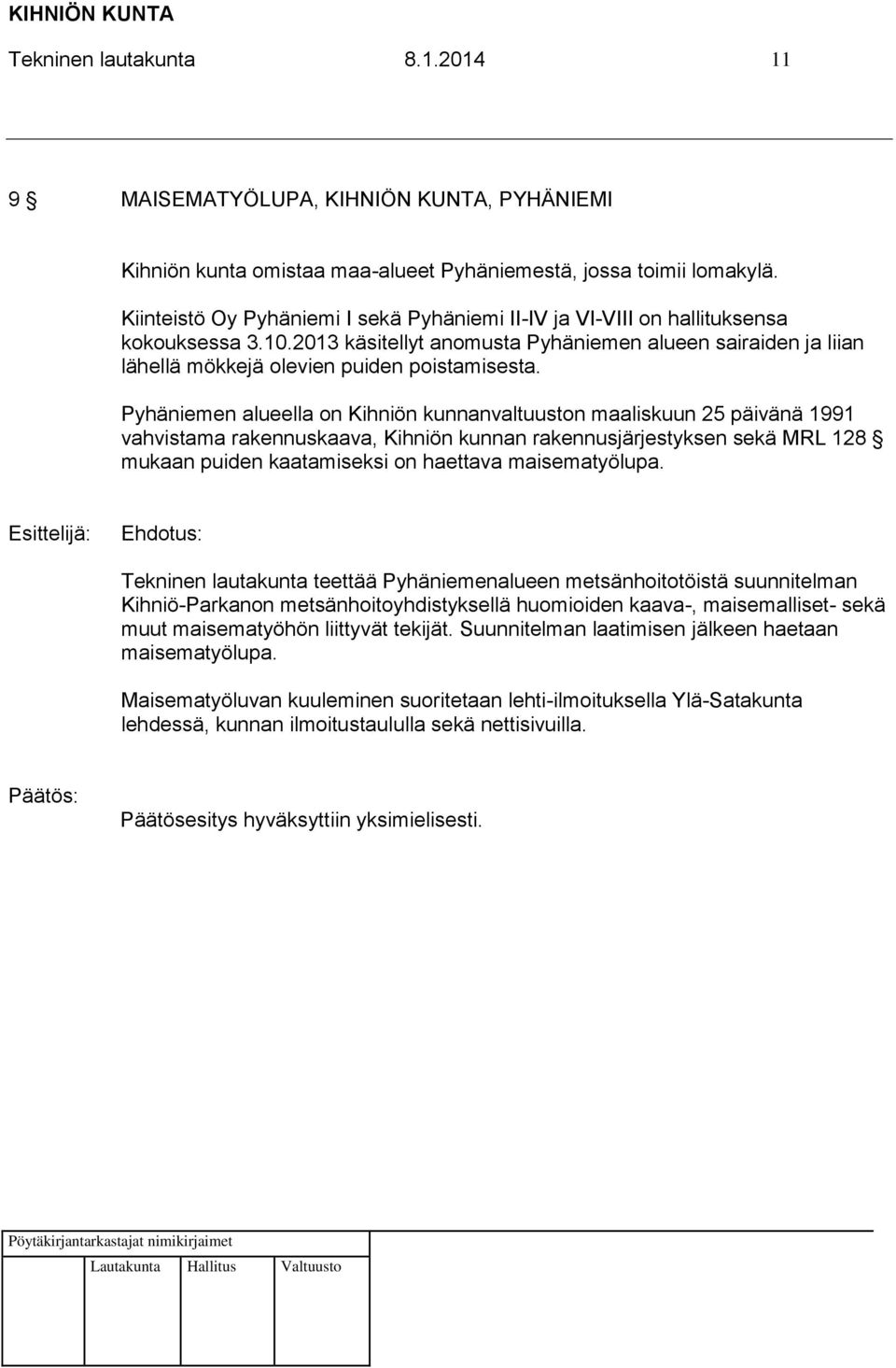 KIHNIÖN KUNTA
Tekninen lautakunta 8.1.2014 11

9 § MAISEMATYÖLUPA, KIHNIÖN KUNTA, PYHÄNIEMI

Kihniön kunta omistaa maa-alueet Pyhäniemestä, jossa toimii lomakylä.

Kiinteistö Oy Pyhäniemi I sekä Pyhäniemi II-IV ja VI-VIII on hallituksensa kokouksessa 3.10.2013 käsitellyt anomusta Pyhäniemen alueen sairaiden ja liian lähellä mökkejä olevien puiden poistamisesta.

Pyhäniemen alueella on Kihniön kunnanvaltuuston maaliskuun 25 päivänä 1991 vahvistama rakennuskaava, Kihniön kunnan rakennusjärjestyksen sekä MRL 128 § mukaan puiden kaatamiseksi on haettava maisematyölupa.

Esittelijä: Ehdotus:

Tekninen lautakunta teettää Pyhäniemenalueen metsänhoitotöistä suunnitelman Kihniö-Parkanon metsänhoitoyhdistyksellä huomioiden kaava-, maisemalliset- sekä muut maisematyöhön liittyvät tekijät. Suunnitelman laatimisen jälkeen haetaan maisematyölupa.

Maisematyöluvan kuuleminen suoritetaan lehti-ilmoituksella Ylä-Satakunta lehdessä, kunnan ilmoitustaululla sekä nettisivuilla.

Päätös: Päätösesitys hyväksyttiin yksimielisesti.

Pöytäkirjantarkastajat nimikirjaimet

Lautakunta Hallitus Valtuusto